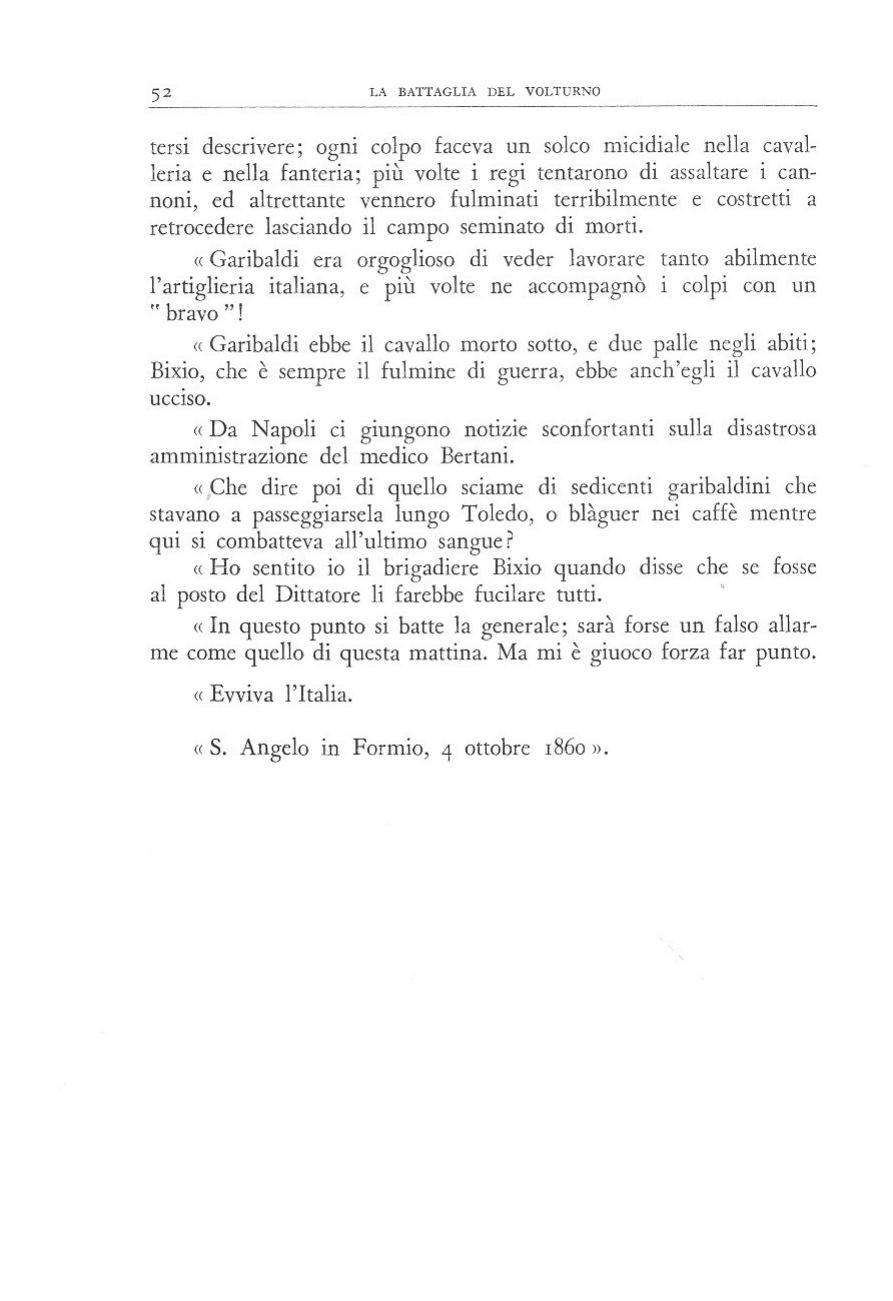 52 LA BATTAGLIA DEL VOLTURNO

tersi descrivere; ogni colpo faceva un solco micidiale nella cavalleria e nella fanteria; più volte i regi tentarono di assaltare i cannoni, ed altrettante vennero fulminati terribilmente e costretti a retrocedere lasciando il campo seminato di morti.

« Garibaldi era orgoglioso di veder lavorare tanto abilmente l'artiglieria italiana, e più volte ne accompagnò i colpi con un " bravo "!

« Garibaldi ebbe il cavallo morto sotto, e due palle negli abiti; Bixio, che è sempre il fulmine di guerra, ebbe anch'egli il cavallo ucciso.

« Da Napoli ci giungono notizie sconfortanti sulla disastrosa amministrazione del medico Bertani.

« Che dire poi di quello sciame di sedicenti garibaldini che stavano a passeggiarsela lungo Toledo, o blàguer nei caffè mentre qui si combatteva all'ultimo sangue?

« Ho sentito io il brigadiere Bixio quando disse che se fosse al posto del Dittatore li farebbe fucilare tutti.

« In questo punto si batte la generale; sarà forse un falso allarme come quello di questa mattina. Ma mi è giuoco forza far punto.

« Evviva l'Italia.

« S. Angelo in Formio, 4 ottobre 1860 ».